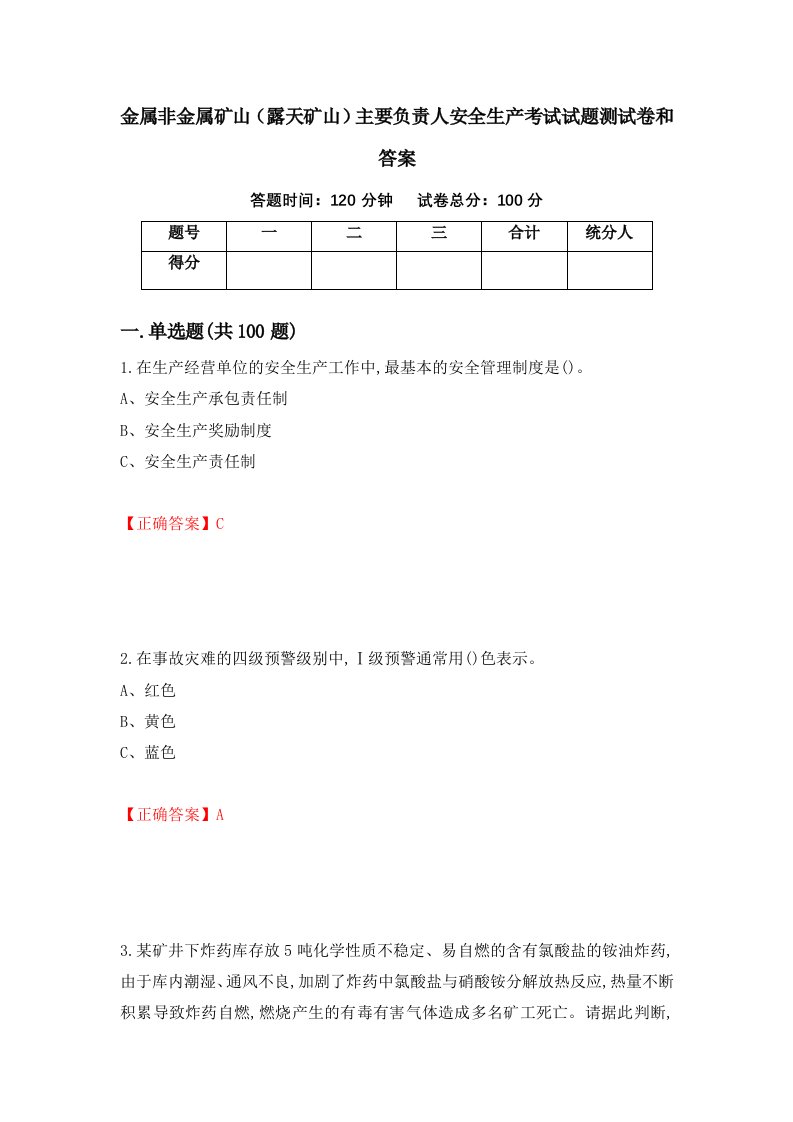 金属非金属矿山（露天矿山）主要负责人安全生产考试试题测试卷和答案

答题时间：120 分钟　试卷总分：100 分

| 题号 | 一 | 二 | 三 | 合计 | 统分人 |
|---|---|---|---|---|---|
| 得分 |  |  |  |  |  |

一.单选题(共 100 题)

1.在生产经营单位的安全生产工作中,最基本的安全管理制度是()。
A、安全生产承包责任制
B、安全生产奖励制度
C、安全生产责任制

【正确答案】C

2.在事故灾难的四级预警级别中,Ⅰ级预警通常用()色表示。
A、红色
B、黄色
C、蓝色

【正确答案】A

3.某矿井下炸药库存放 5 吨化学性质不稳定、易自燃的含有氯酸盐的铵油炸药,由于库内潮湿、通风不良,加剧了炸药中氯酸盐与硝酸铵分解放热反应,热量不断积累导致炸药自燃,燃烧产生的有毒有害气体造成多名矿工死亡。请据此判断,